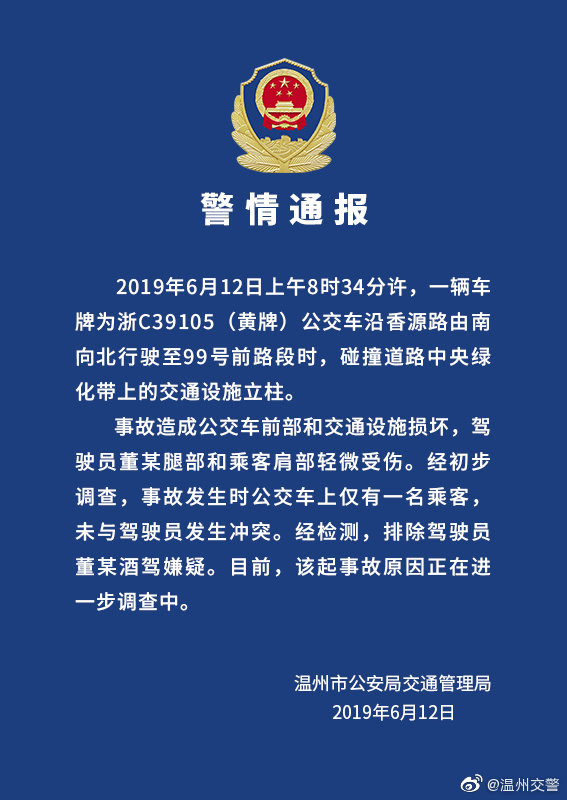 警情通报

2019年6月12日上午8时34分许，一辆车牌为浙C39105（黄牌）公交车沿香源路由南向北行驶至99号前路段时，碰撞道路中央绿化带上的交通设施立柱。

事故造成公交车前部和交通设施损坏，驾驶员董某腿部和乘客肩部轻微受伤。经初步调查，事故发生时公交车上仅有一名乘客，未与驾驶员发生冲突。经检测，排除驾驶员董某酒驾嫌疑。目前，该起事故原因正在进一步调查中。

温州市公安局交通管理局
2019年6月12日

@温州交警